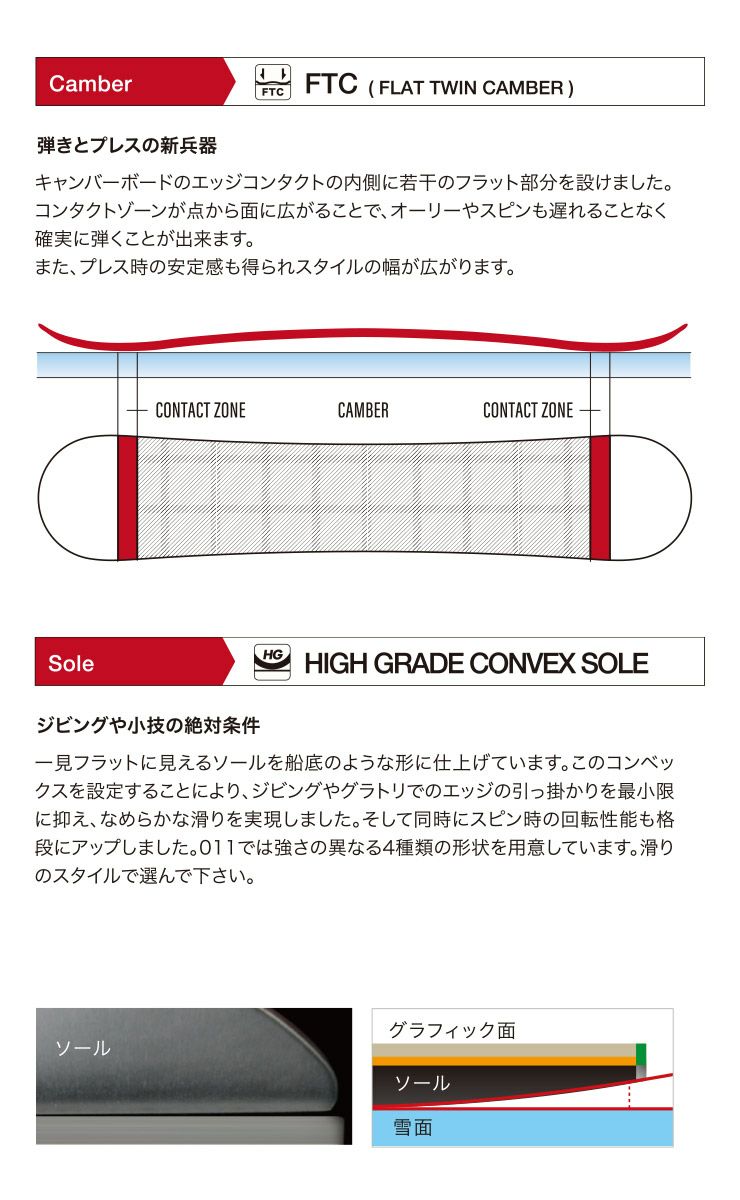 Camber

FTC

FTC ( FLAT TWIN CAMBER )

弾きとプレスの新兵器

キャンバーボードのエッジコンタクトの内側に若干のフラット部分を設けました。コンタクトゾーンが点から面に広がることで、オーリーやスピンも遅れることなく確実に弾くことが出来ます。
また、プレス時の安定感も得られスタイルの幅が広がります。

CONTACT ZONE

CAMBER

CONTACT ZONE

Sole

HG

HIGH GRADE CONVEX SOLE

ジビングや小技の絶対条件

一見フラットに見えるソールを船底のような形に仕上げています。このコンベックスを設定することにより、ジビングやグラトリでのエッジの引っ掛かりを最小限に抑え、なめらかな滑りを実現しました。そして同時にスピン時の回転性能も格段にアップしました。011では強さの異なる4種類の形状を用意しています。滑りのスタイルで選んで下さい。

ソール

グラフィック面

ソール

雪面